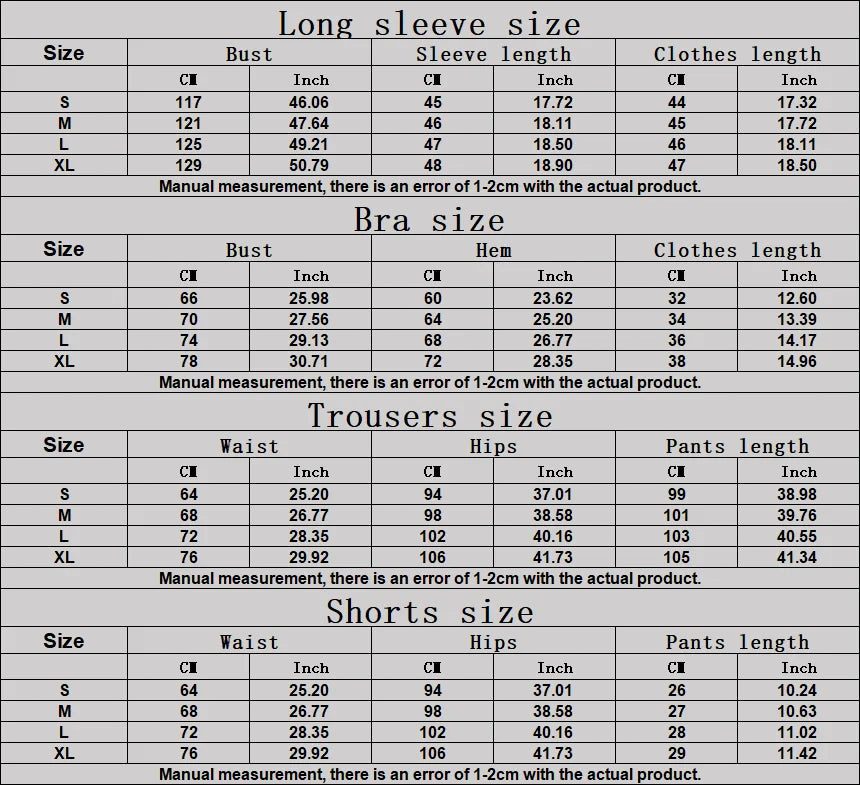 Long sleeve size

| Size | Bust | | Sleeve length | | Clothes length | |
|---|---|---|---|---|---|---|
| | CM | Inch | CM | Inch | CM | Inch |
| S | 117 | 46.06 | 45 | 17.72 | 44 | 17.32 |
| M | 121 | 47.64 | 46 | 18.11 | 45 | 17.72 |
| L | 125 | 49.21 | 47 | 18.50 | 46 | 18.11 |
| XL | 129 | 50.79 | 48 | 18.90 | 47 | 18.50 |

Manual measurement, there is an error of 1-2cm with the actual product.

Bra size

| Size | Bust | | Hem | | Clothes length | |
|---|---|---|---|---|---|---|
| | CM | Inch | CM | Inch | CM | Inch |
| S | 66 | 25.98 | 60 | 23.62 | 32 | 12.60 |
| M | 70 | 27.56 | 64 | 25.20 | 34 | 13.39 |
| L | 74 | 29.13 | 68 | 26.77 | 36 | 14.17 |
| XL | 78 | 30.71 | 72 | 28.35 | 38 | 14.96 |

Manual measurement, there is an error of 1-2cm with the actual product.

Trousers size

| Size | Waist | | Hips | | Pants length | |
|---|---|---|---|---|---|---|
| | CM | Inch | CM | Inch | CM | Inch |
| S | 64 | 25.20 | 94 | 37.01 | 99 | 38.98 |
| M | 68 | 26.77 | 98 | 38.58 | 101 | 39.76 |
| L | 72 | 28.35 | 102 | 40.16 | 103 | 40.55 |
| XL | 76 | 29.92 | 106 | 41.73 | 105 | 41.34 |

Manual measurement, there is an error of 1-2cm with the actual product.

Shorts size

| Size | Waist | | Hips | | Pants length | |
|---|---|---|---|---|---|---|
| | CM | Inch | CM | Inch | CM | Inch |
| S | 64 | 25.20 | 94 | 37.01 | 26 | 10.24 |
| M | 68 | 26.77 | 98 | 38.58 | 27 | 10.63 |
| L | 72 | 28.35 | 102 | 40.16 | 28 | 11.02 |
| XL | 76 | 29.92 | 106 | 41.73 | 29 | 11.42 |

Manual measurement, there is an error of 1-2cm with the actual product.